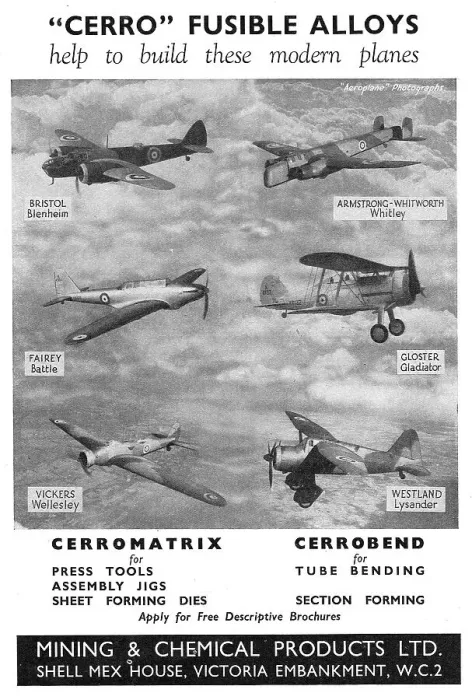 "CERRO" FUSIBLE ALLOYS
help to build these modern planes

"Aeroplane" Photographs

BRISTOL
Blenheim

ARMSTRONG-WHITWORTH
Whitley

FAIREY
Battle

GLOSTER
Gladiator

VICKERS
Wellesley

WESTLAND
Lysander

CERROMATRIX
for
PRESS TOOLS
ASSEMBLY JIGS
SHEET FORMING DIES

CERROBEND
for
TUBE BENDING

SECTION FORMING

Apply for Free Descriptive Brochures

MINING & CHEMICAL PRODUCTS LTD.
SHELL MEX HOUSE, VICTORIA EMBANKMENT, W.C.2